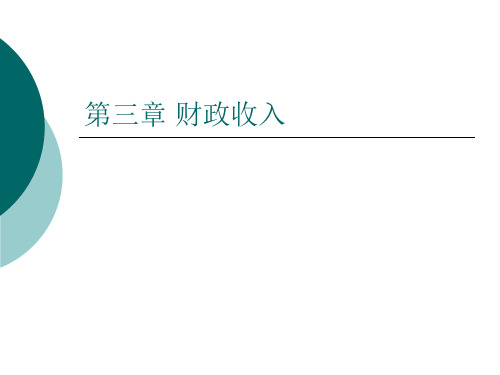 第三章 财政收入